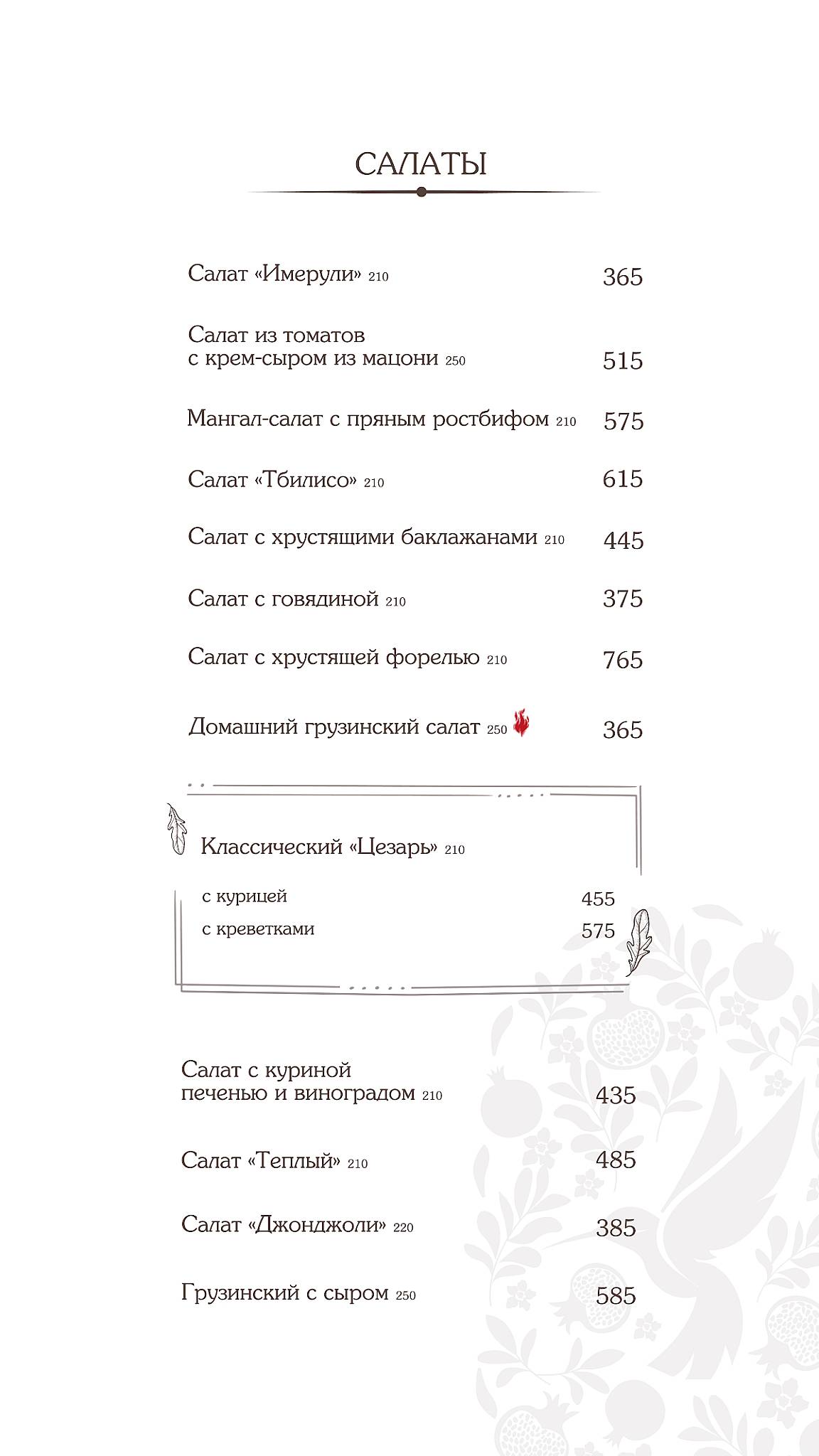 САЛАТЫ

Салат «Имерули» 210 365

Салат из томатов с крем-сыром из мацони 250 515

Мангал-салат с пряным ростбифом 210 575

Салат «Тбилисо» 210 615

Салат с хрустящими баклажанами 210 445

Салат с говядиной 210 375

Салат с хрустящей форелью 210 765

Домашний грузинский салат 250 365

Классический «Цезарь» 210

с курицей 455

с креветками 575

Салат с куриной печенью и виноградом 210 435

Салат «Теплый» 210 485

Салат «Джонджоли» 220 385

Грузинский с сыром 250 585